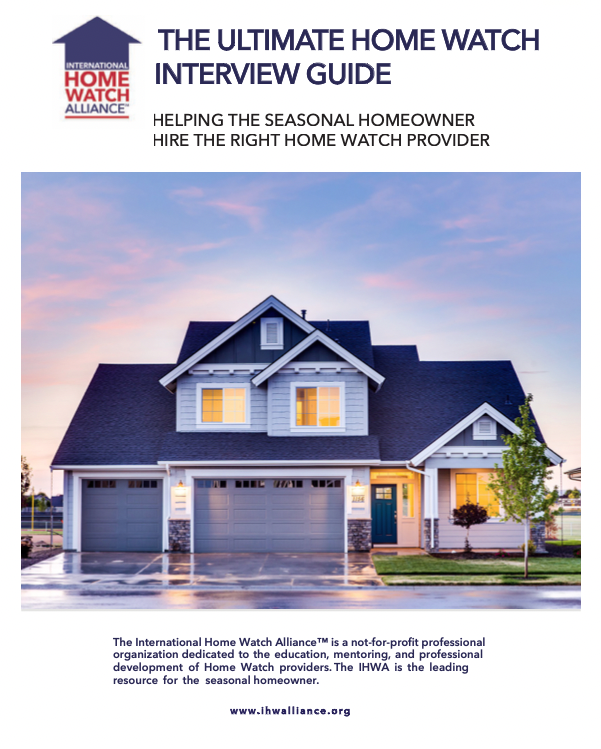 INTERNATIONAL HOME WATCH ALLIANCE™

THE ULTIMATE HOME WATCH INTERVIEW GUIDE

HELPING THE SEASONAL HOMEOWNER HIRE THE RIGHT HOME WATCH PROVIDER

The International Home Watch Alliance™ is a not-for-profit professional organization dedicated to the education, mentoring, and professional development of Home Watch providers. The IHWA is the leading resource for the seasonal homeowner.

www.ihwalliance.org